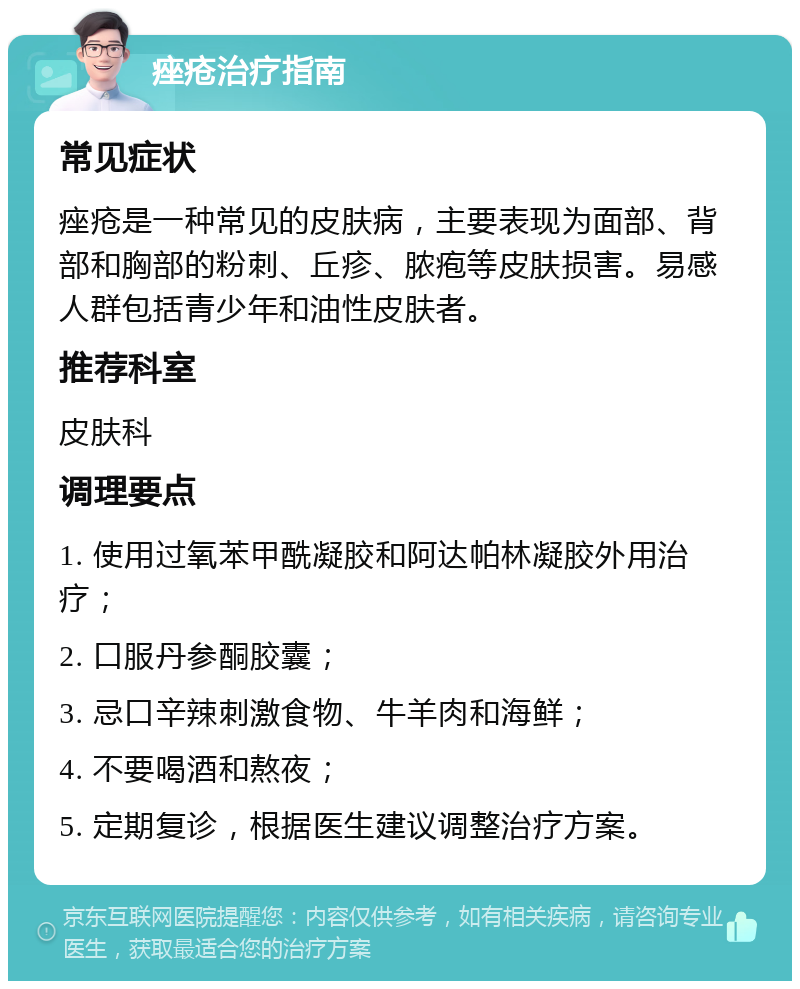 痤疮治疗指南

常见症状

痤疮是一种常见的皮肤病，主要表现为面部、背部和胸部的粉刺、丘疹、脓疱等皮肤损害。易感人群包括青少年和油性皮肤者。

推荐科室

皮肤科

调理要点

1. 使用过氧苯甲酰凝胶和阿达帕林凝胶外用治疗；

2. 口服丹参酮胶囊；

3. 忌口辛辣刺激食物、牛羊肉和海鲜；

4. 不要喝酒和熬夜；

5. 定期复诊，根据医生建议调整治疗方案。

京东互联网医院提醒您：内容仅供参考，如有相关疾病，请咨询专业医生，获取最适合您的治疗方案